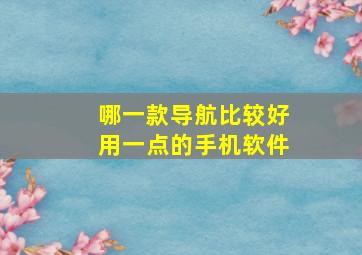 哪一款导航比较好用一点的手机软件